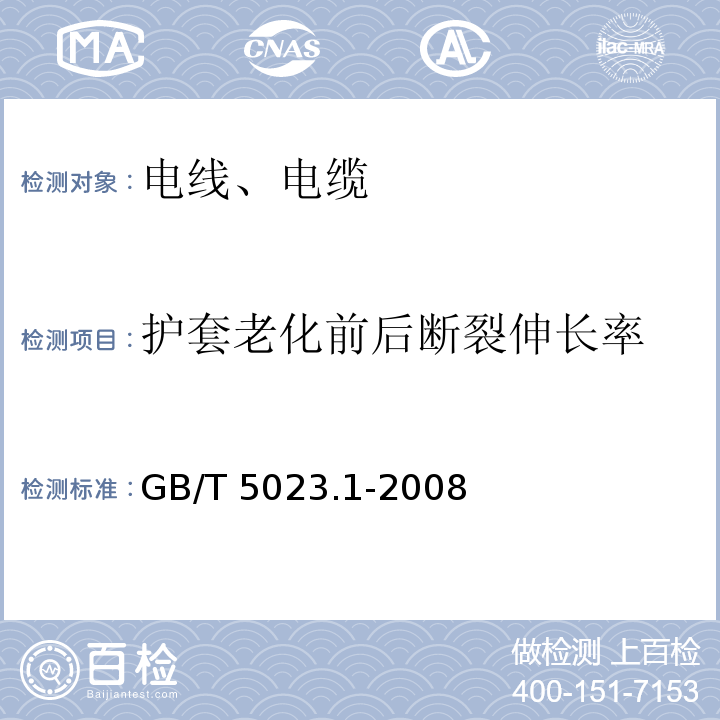 MA CNAS AL ilac-MRA

检测对象：电线、电缆

检测项目：护套老化前后断裂伸长率

检测标准：GB/T 5023.1-2008

百检
Baijiantest.com

做检测 上百检
400-151-7153